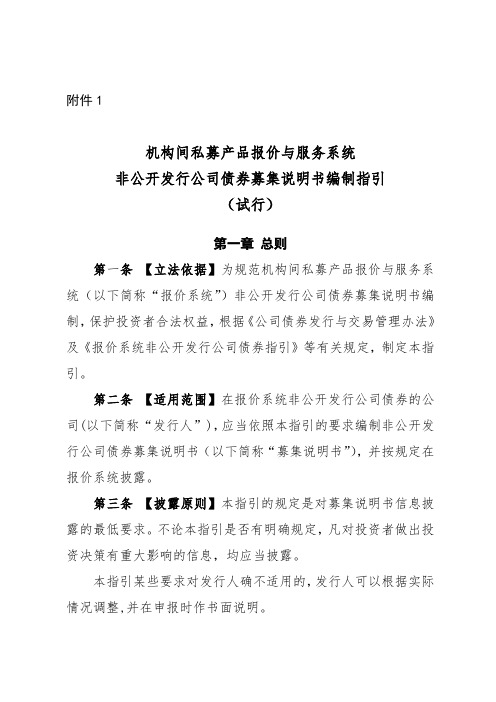 附件 1

机构间私募产品报价与服务系统
非公开发行公司债券募集说明书编制指引
（试行）

第一章 总则

第一条 【立法依据】为规范机构间私募产品报价与服务系统（以下简称“报价系统”）非公开发行公司债券募集说明书编制，保护投资者合法权益，根据《公司债券发行与交易管理办法》及《报价系统非公开发行公司债券指引》等有关规定，制定本指引。

第二条 【适用范围】在报价系统非公开发行公司债券的公司(以下简称“发行人”)，应当依照本指引的要求编制非公开发行公司债券募集说明书（以下简称“募集说明书”），并按规定在报价系统披露。

第三条 【披露原则】本指引的规定是对募集说明书信息披露的最低要求。不论本指引是否有明确规定，凡对投资者做出投资决策有重大影响的信息，均应当披露。

本指引某些要求对发行人确不适用的，发行人可以根据实际情况调整,并在申报时作书面说明。